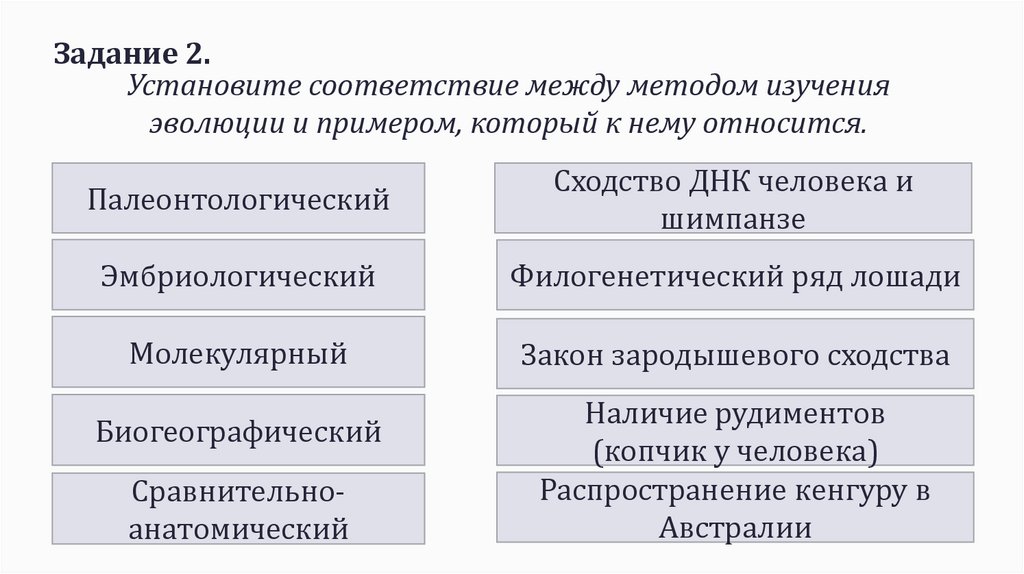 Задание 2.
Установите соответствие между методом изучения эволюции и примером, который к нему относится.

Палеонтологический

Эмбриологический

Молекулярный

Биогеографический

Сравнительно-анатомический

Сходство ДНК человека и шимпанзе

Филогенетический ряд лошади

Закон зародышевого сходства

Наличие рудиментов (копчик у человека)

Распространение кенгуру в Австралии